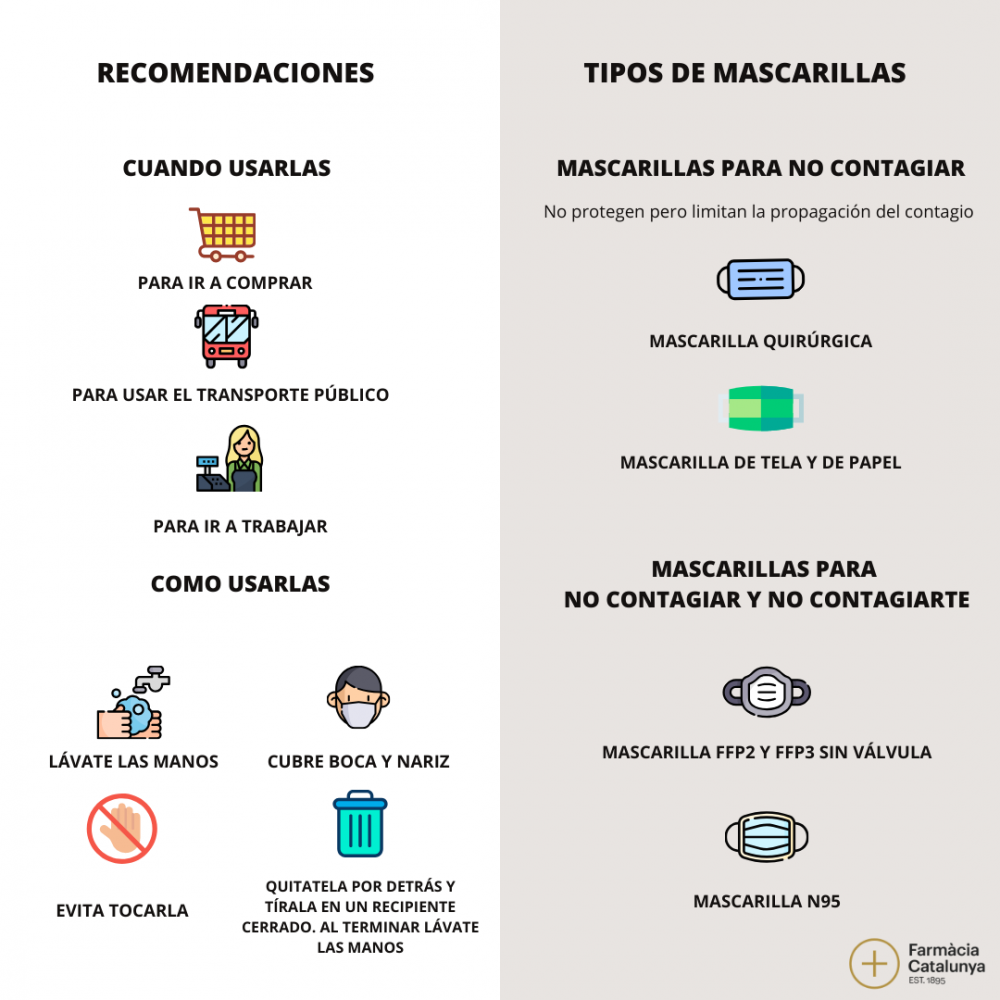 RECOMENDACIONES

CUANDO USARLAS

PARA IR A COMPRAR

PARA USAR EL TRANSPORTE PÚBLICO

PARA IR A TRABAJAR

COMO USARLAS

LÁVATE LAS MANOS

CUBRE BOCA Y NARIZ

EVITA TOCARLA

QUITATELA POR DETRÁS Y TÍRALA EN UN RECIPIENTE CERRADO. AL TERMINAR LÁVATE LAS MANOS

TIPOS DE MASCARILLAS

MASCARILLAS PARA NO CONTAGIAR

No protegen pero limitan la propagación del contagio

MASCARILLA QUIRÚRGICA

MASCARILLA DE TELA Y DE PAPEL

MASCARILLAS PARA NO CONTAGIAR Y NO CONTAGIARTE

MASCARILLA FFP2 Y FFP3 SIN VÁLVULA

MASCARILLA N95

Farmàcia Catalunya EST. 1895